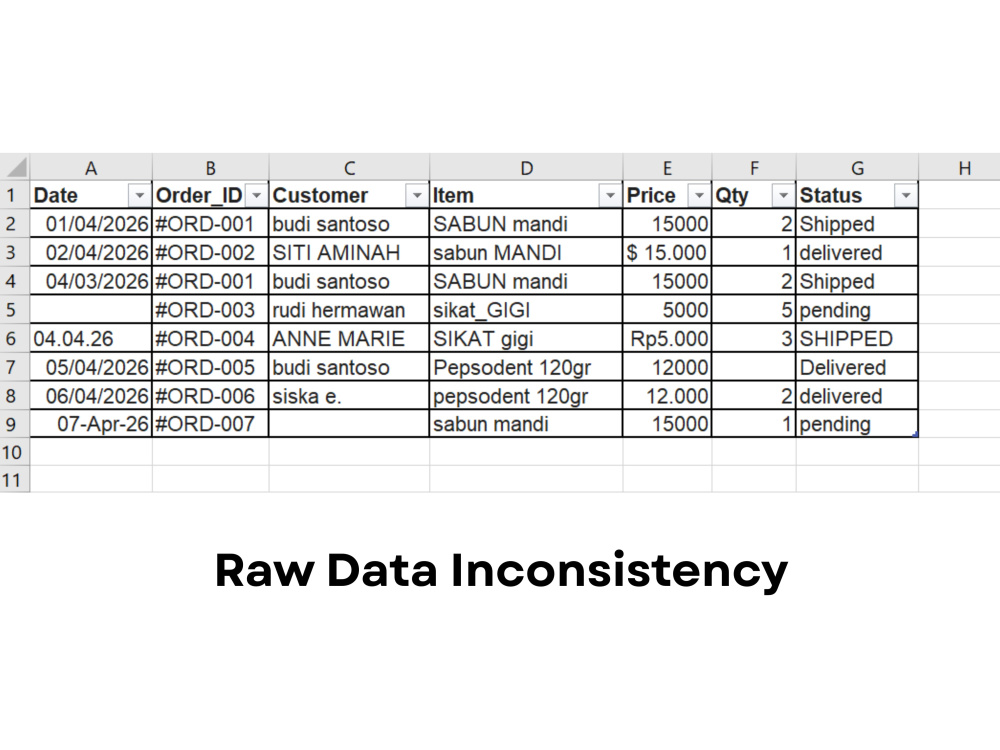 | | A | B | C | D | E | F | G | H |
|---|---|---|---|---|---|---|---|---|
| 1 | Date | Order_ID | Customer | Item | Price | Qty | Status | |
| 2 | 01/04/2026 | #ORD-001 | budi santoso | SABUN mandi | 15000 | 2 | Shipped | |
| 3 | 02/04/2026 | #ORD-002 | SITI AMINAH | sabun MANDI | $ 15.000 | 1 | delivered | |
| 4 | 04/03/2026 | #ORD-001 | budi santoso | SABUN mandi | 15000 | 2 | Shipped | |
| 5 | | #ORD-003 | rudi hermawan | sikat_GIGI | 5000 | 5 | pending | |
| 6 | 04.04.26 | #ORD-004 | ANNE MARIE | SIKAT gigi | Rp5.000 | 3 | SHIPPED | |
| 7 | 05/04/2026 | #ORD-005 | budi santoso | Pepsodent 120gr | 12000 | | Delivered | |
| 8 | 06/04/2026 | #ORD-006 | siska e. | pepsodent 120gr | 12.000 | 2 | delivered | |
| 9 | 07-Apr-26 | #ORD-007 | | sabun mandi | 15000 | 1 | pending | |
| 10 | | | | | | | | |
| 11 | | | | | | | | |

Raw Data Inconsistency